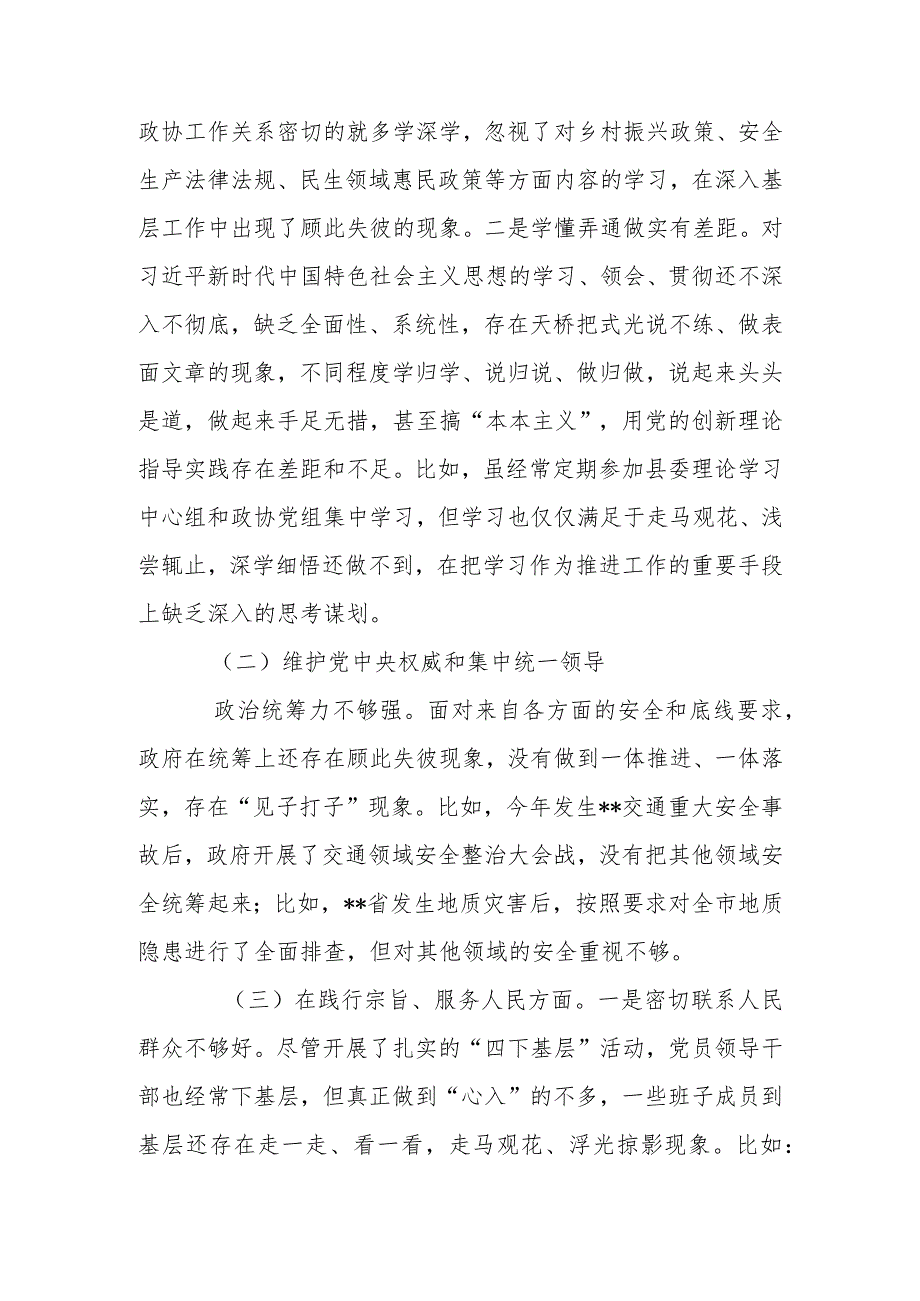 政协工作关系密切的就多学深学，忽视了对乡村振兴政策、安全生产法律法规、民生领域惠民政策等方面内容的学习，在深入基层工作中出现了顾此失彼的现象。二是学懂弄通做实有差距。对习近平新时代中国特色社会主义思想的学习、领会、贯彻还不深入不彻底，缺乏全面性、系统性，存在天桥把式光说不练、做表面文章的现象，不同程度学归学、说归说、做归做，说起来头头是道，做起来手足无措，甚至搞“本本主义”，用党的创新理论指导实践存在差距和不足。比如，虽经常定期参加县委理论学习中心组和政协党组集中学习，但学习也仅仅满足于走马观花、浅尝辄止，深学细悟还做不到，在把学习作为推进工作的重要手段上缺乏深入的思考谋划。

（二）维护党中央权威和集中统一领导

政治统筹力不够强。面对来自各方面的安全和底线要求，政府在统筹上还存在顾此失彼现象，没有做到一体推进、一体落实，存在“见子打子”现象。比如，今年发生**交通重大安全事故后，政府开展了交通领域安全整治大会战，没有把其他领域安全统筹起来；比如，**省发生地质灾害后，按照要求对全市地质隐患进行了全面排查，但对其他领域的安全重视不够。

（三）在践行宗旨、服务人民方面。一是密切联系人民群众不够好。尽管开展了扎实的“四下基层”活动，党员领导干部也经常下基层，但真正做到“心入”的不多，一些班子成员到基层还存在走一走、看一看，走马观花、浮光掠影现象。比如：